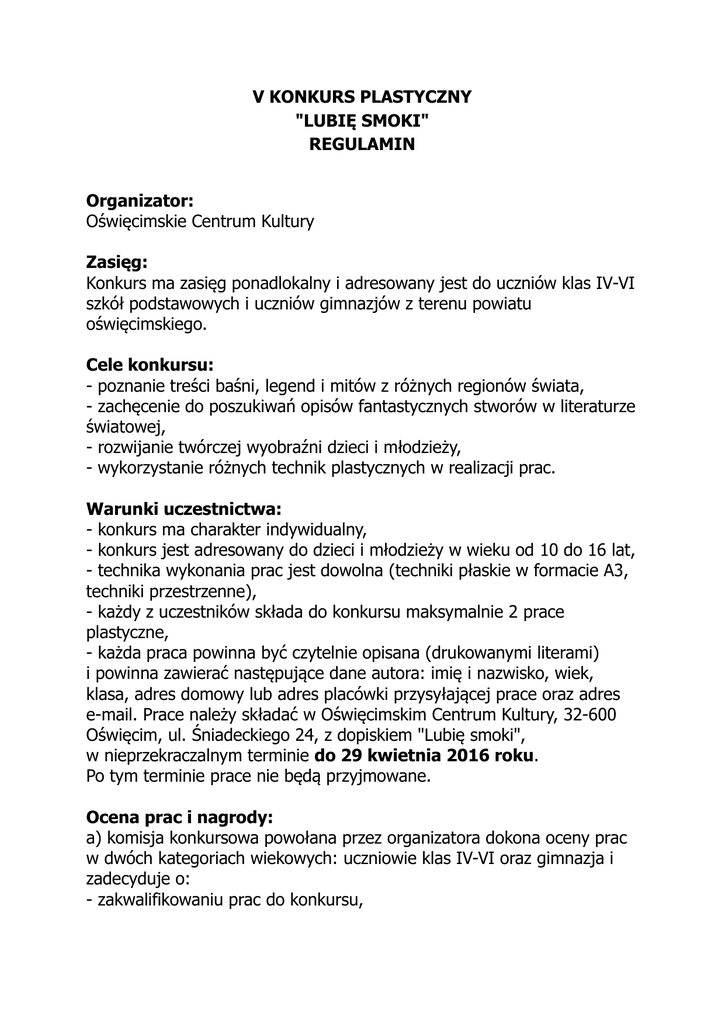 V KONKURS PLASTYCZNY
"LUBIĘ SMOKI"
REGULAMIN

Organizator:
Oświęcimskie Centrum Kultury

Zasięg:
Konkurs ma zasięg ponadlokalny i adresowany jest do uczniów klas IV-VI szkół podstawowych i uczniów gimnazjów z terenu powiatu oświęcimskiego.

Cele konkursu:
- poznanie treści baśni, legend i mitów z różnych regionów świata,
- zachęcenie do poszukiwań opisów fantastycznych stworów w literaturze światowej,
- rozwijanie twórczej wyobraźni dzieci i młodzieży,
- wykorzystanie różnych technik plastycznych w realizacji prac.

Warunki uczestnictwa:
- konkurs ma charakter indywidualny,
- konkurs jest adresowany do dzieci i młodzieży w wieku od 10 do 16 lat,
- technika wykonania prac jest dowolna (techniki płaskie w formacie A3, techniki przestrzenne),
- każdy z uczestników składa do konkursu maksymalnie 2 prace plastyczne,
- każda praca powinna być czytelnie opisana (drukowanymi literami) i powinna zawierać następujące dane autora: imię i nazwisko, wiek, klasa, adres domowy lub adres placówki przysyłającej prace oraz adres e-mail. Prace należy składać w Oświęcimskim Centrum Kultury, 32-600 Oświęcim, ul. Śniadeckiego 24, z dopiskiem "Lubię smoki", w nieprzekraczalnym terminie do 29 kwietnia 2016 roku.
Po tym terminie prace nie będą przyjmowane.

Ocena prac i nagrody:
a) komisja konkursowa powołana przez organizatora dokona oceny prac w dwóch kategoriach wiekowych: uczniowie klas IV-VI oraz gimnazja i zadecyduje o:
- zakwalifikowaniu prac do konkursu,